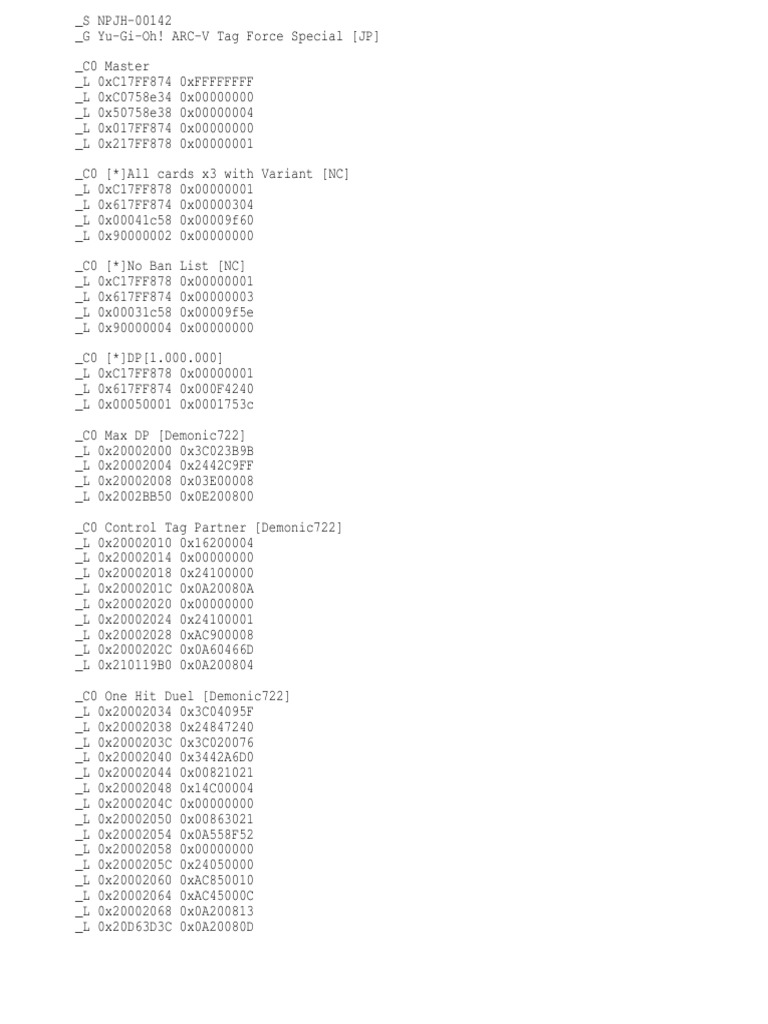 _S NPJH-00142
_G Yu-Gi-Oh! ARC-V Tag Force Special [JP]

_C0 Master
_L 0xC17FF874 0xFFFFFFFF
_L 0xC0758e34 0x00000000
_L 0x50758e38 0x00000004
_L 0x017FF874 0x00000000
_L 0x217FF878 0x00000001

_C0 [*]All cards x3 with Variant [NC]
_L 0xC17FF878 0x00000001
_L 0x617FF874 0x00000304
_L 0x00041c58 0x00009f60
_L 0x90000002 0x00000000

_C0 [*]No Ban List [NC]
_L 0xC17FF878 0x00000001
_L 0x617FF874 0x00000003
_L 0x00031c58 0x00009f5e
_L 0x90000004 0x00000000

_C0 [*]DP[1.000.000]
_L 0xC17FF878 0x00000001
_L 0x617FF874 0x000F4240
_L 0x00050001 0x0001753c

_C0 Max DP [Demonic722]
_L 0x20002000 0x3C023B9B
_L 0x20002004 0x2442C9FF
_L 0x20002008 0x03E00008
_L 0x2002BB50 0x0E200800

_C0 Control Tag Partner [Demonic722]
_L 0x20002010 0x16200004
_L 0x20002014 0x00000000
_L 0x20002018 0x24100000
_L 0x2000201C 0x0A20080A
_L 0x20002020 0x00000000
_L 0x20002024 0x24100001
_L 0x20002028 0xAC900008
_L 0x2000202C 0x0A60466D
_L 0x210119B0 0x0A200804

_C0 One Hit Duel [Demonic722]
_L 0x20002034 0x3C04095F
_L 0x20002038 0x24847240
_L 0x2000203C 0x3C020076
_L 0x20002040 0x3442A6D0
_L 0x20002044 0x00821021
_L 0x20002048 0x14C00004
_L 0x2000204C 0x00000000
_L 0x20002050 0x00863021
_L 0x20002054 0x0A558F52
_L 0x20002058 0x00000000
_L 0x2000205C 0x24050000
_L 0x20002060 0xAC850010
_L 0x20002064 0xAC45000C
_L 0x20002068 0x0A200813
_L 0x20D63D3C 0x0A20080D